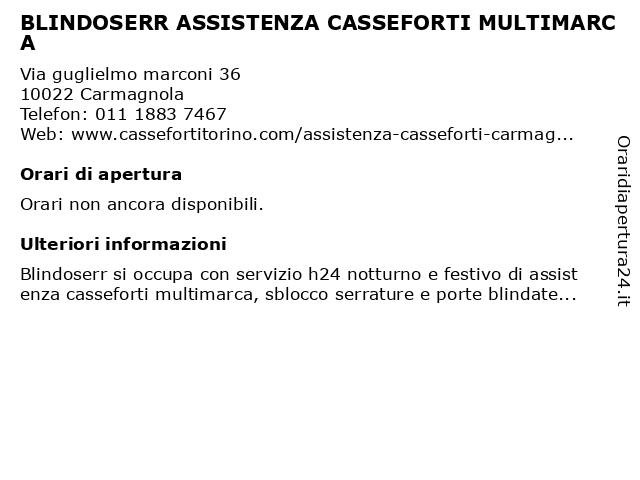 BLINDOSERR ASSISTENZA CASSEFORTI MULTIMARCA

Via guglielmo marconi 36
10022 Carmagnola
Telefon: 011 1883 7467
Web: www.cassefortitorino.com/assistenza-casseforti-carmag...

Orari di apertura

Orari non ancora disponibili.

Ulteriori informazioni

Blindoserr si occupa con servizio h24 notturno e festivo di assistenza casseforti multimarca, sblocco serrature e porte blindate...

Oraridiapertura24.it